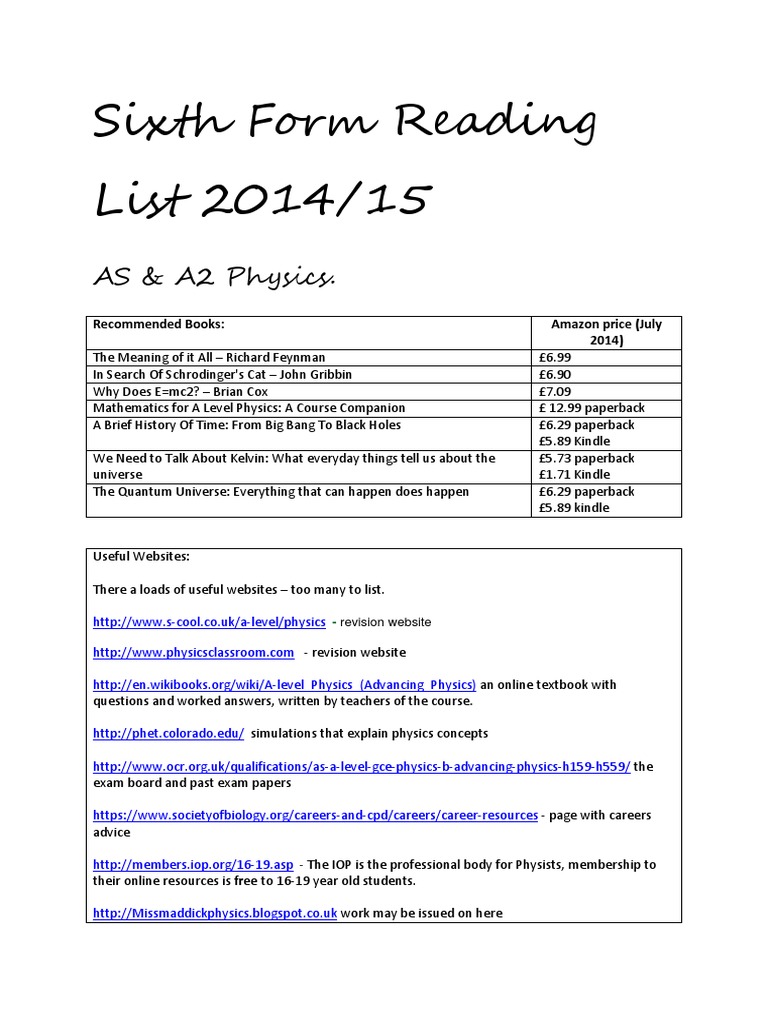 Sixth Form Reading List 2014/15

AS & A2 Physics.

| Recommended Books: | Amazon price (July 2014) |
|---|---|
| The Meaning of it All – Richard Feynman | £6.99 |
| In Search Of Schrodinger's Cat – John Gribbin | £6.90 |
| Why Does E=mc2? – Brian Cox | £7.09 |
| Mathematics for A Level Physics: A Course Companion | £ 12.99 paperback |
| A Brief History Of Time: From Big Bang To Black Holes | £6.29 paperback £5.89 Kindle |
| We Need to Talk About Kelvin: What everyday things tell us about the universe | £5.73 paperback £1.71 Kindle |
| The Quantum Universe: Everything that can happen does happen | £6.29 paperback £5.89 kindle |

Useful Websites:

There a loads of useful websites – too many to list.

http://www.s-cool.co.uk/a-level/physics - revision website

http://www.physicsclassroom.com - revision website

http://en.wikibooks.org/wiki/A-level_Physics_(Advancing_Physics) an online textbook with questions and worked answers, written by teachers of the course.

http://phet.colorado.edu/ simulations that explain physics concepts

http://www.ocr.org.uk/qualifications/as-a-level-gce-physics-b-advancing-physics-h159-h559/ the exam board and past exam papers

https://www.societyofbiology.org/careers-and-cpd/careers/career-resources - page with careers advice

http://members.iop.org/16-19.asp - The IOP is the professional body for Physists, membership to their online resources is free to 16-19 year old students.

http://Missmaddickphysics.blogspot.co.uk work may be issued on here